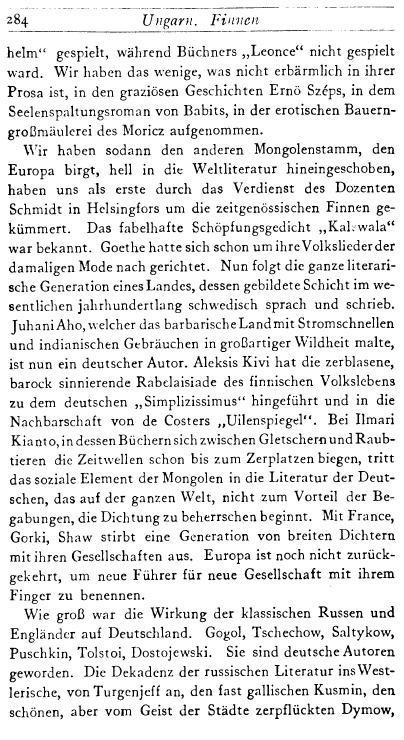 284 Ungarn. Finnen

helm" gespielt, während Büchners „Leonce" nicht gespielt ward. Wir haben das wenige, was nicht erbärmlich in ihrer Prosa ist, in den graziösen Geschichten Ernö Széps, in dem Seelenspaltungsroman von Babits, in der erotischen Bauerngroßmäulerei des Moricz aufgenommen.

Wir haben sodann den anderen Mongolenstamm, den Europa birgt, hell in die Weltliteratur hineingeschoben, haben uns als erste durch das Verdienst des Dozenten Schmidt in Helsingfors um die zeitgenössischen Finnen gekümmert. Das fabelhafte Schöpfungsgedicht „Kalewala" war bekannt. Goethe hatte sich schon um ihre Volkslieder der damaligen Mode nach gerichtet. Nun folgt die ganze literarische Generation eines Landes, dessen gebildete Schicht im wesentlichen jahrhundertlang schwedisch sprach und schrieb. Juhani Aho, welcher das barbarische Land mit Stromschnellen und indianischen Gebräuchen in großartiger Wildheit malte, ist nun ein deutscher Autor. Aleksis Kivi hat die zerblasene, barock sinnierende Rabelaisiade des finnischen Volkslebens zu dem deutschen „Simplizissimus" hingeführt und in die Nachbarschaft von de Costers „Uilenspiegel". Bei Ilmari Kianto, in dessen Büchern sich zwischen Gletschern und Raubtieren die Zeitwellen schon bis zum Zerplatzen biegen, tritt das soziale Element der Mongolen in die Literatur der Deutschen, das auf der ganzen Welt, nicht zum Vorteil der Begabungen, die Dichtung zu beherrschen beginnt. Mit France, Gorki, Shaw stirbt eine Generation von breiten Dichtern mit ihren Gesellschaften aus. Europa ist noch nicht zurückgekehrt, um neue Führer für neue Gesellschaft mit ihrem Finger zu benennen.

Wie groß war die Wirkung der klassischen Russen und Engländer auf Deutschland. Gogol, Tschechow, Saltykow, Puschkin, Tolstoi, Dostojewski. Sie sind deutsche Autoren geworden. Die Dekadenz der russischen Literatur ins Westlerische, von Turgenjeff an, den fast gallischen Kusmin, den schönen, aber vom Geist der Städte zerpflückten Dymow,